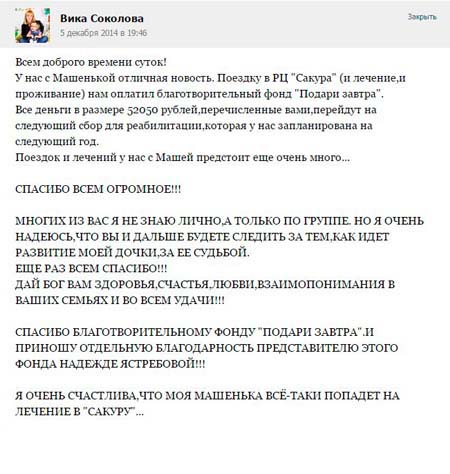 Вика Соколова
5 декабря 2014 в 19:46

Закрыть

Всем доброго времени суток!
У нас с Машенькой отличная новость. Поездку в РЦ "Сакура" (и лечение,и проживание) нам оплатил благотворительный фонд "Подари завтра".
Все деньги в размере 52050 рублей,перечисленные вами,перейдут на следующий сбор для реабилитации,которая у нас запланирована на следующий год.
Поездок и лечений у нас с Машей предстоит еще очень много...

СПАСИБО ВСЕМ ОГРОМНОЕ!!!

МНОГИХ ИЗ ВАС Я НЕ ЗНАЮ ЛИЧНО,А ТОЛЬКО ПО ГРУППЕ. НО Я ОЧЕНЬ НАДЕЮСЬ,ЧТО ВЫ И ДАЛЬШЕ БУДЕТЕ СЛЕДИТЬ ЗА ТЕМ,КАК ИДЕТ РАЗВИТИЕ МОЕЙ ДОЧКИ,ЗА ЕЕ СУДЬБОЙ.
ЕЩЕ РАЗ ВСЕМ СПАСИБО!!!
ДАЙ БОГ ВАМ ЗДОРОВЬЯ,СЧАСТЬЯ,ЛЮБВИ,ВЗАИМОПОНИМАНИЯ В ВАШИХ СЕМЬЯХ И ВО ВСЕМ УДАЧИ!!!

СПАСИБО БЛАГОТВОРИТЕЛЬНОМУ ФОНДУ "ПОДАРИ ЗАВТРА".И ПРИНОШУ ОТДЕЛЬНУЮ БЛАГОДАРНОСТЬ ПРЕДСТАВИТЕЛЮ ЭТОГО ФОНДА НАДЕЖДЕ ЯСТРЕБОВОЙ!!!

Я ОЧЕНЬ СЧАСТЛИВА,ЧТО МОЯ МАШЕНЬКА ВСЁ-ТАКИ ПОПАДЕТ НА ЛЕЧЕНИЕ В "САКУРУ"...